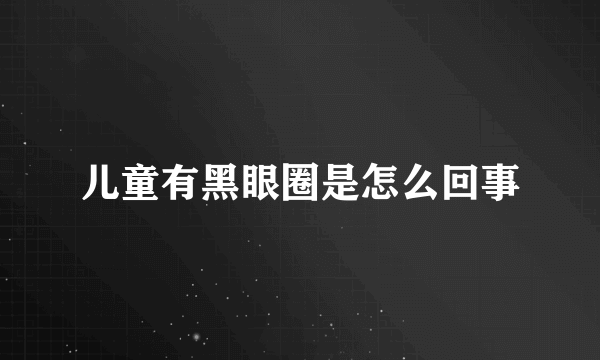 儿童有黑眼圈是怎么回事